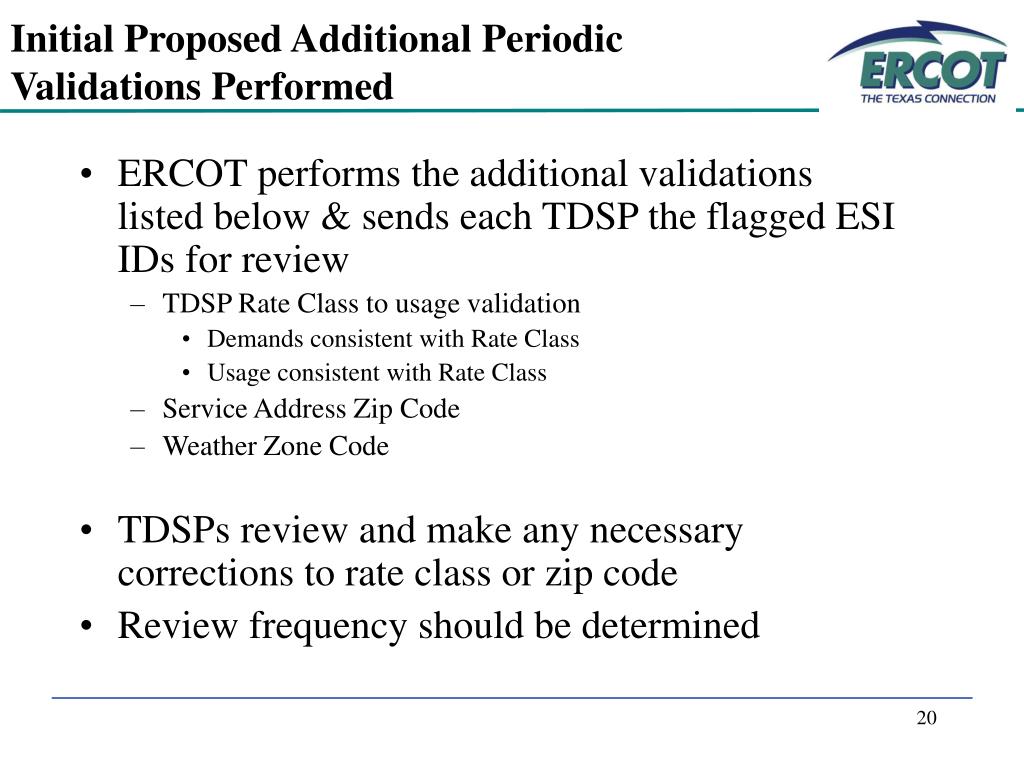 Initial Proposed Additional Periodic Validations Performed

ERCOT
THE TEXAS CONNECTION

• ERCOT performs the additional validations listed below & sends each TDSP the flagged ESI IDs for review
– TDSP Rate Class to usage validation
• Demands consistent with Rate Class
• Usage consistent with Rate Class
– Service Address Zip Code
– Weather Zone Code

• TDSPs review and make any necessary corrections to rate class or zip code
• Review frequency should be determined

20